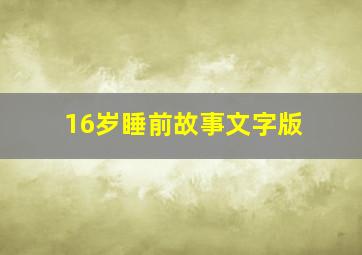 16岁睡前故事文字版